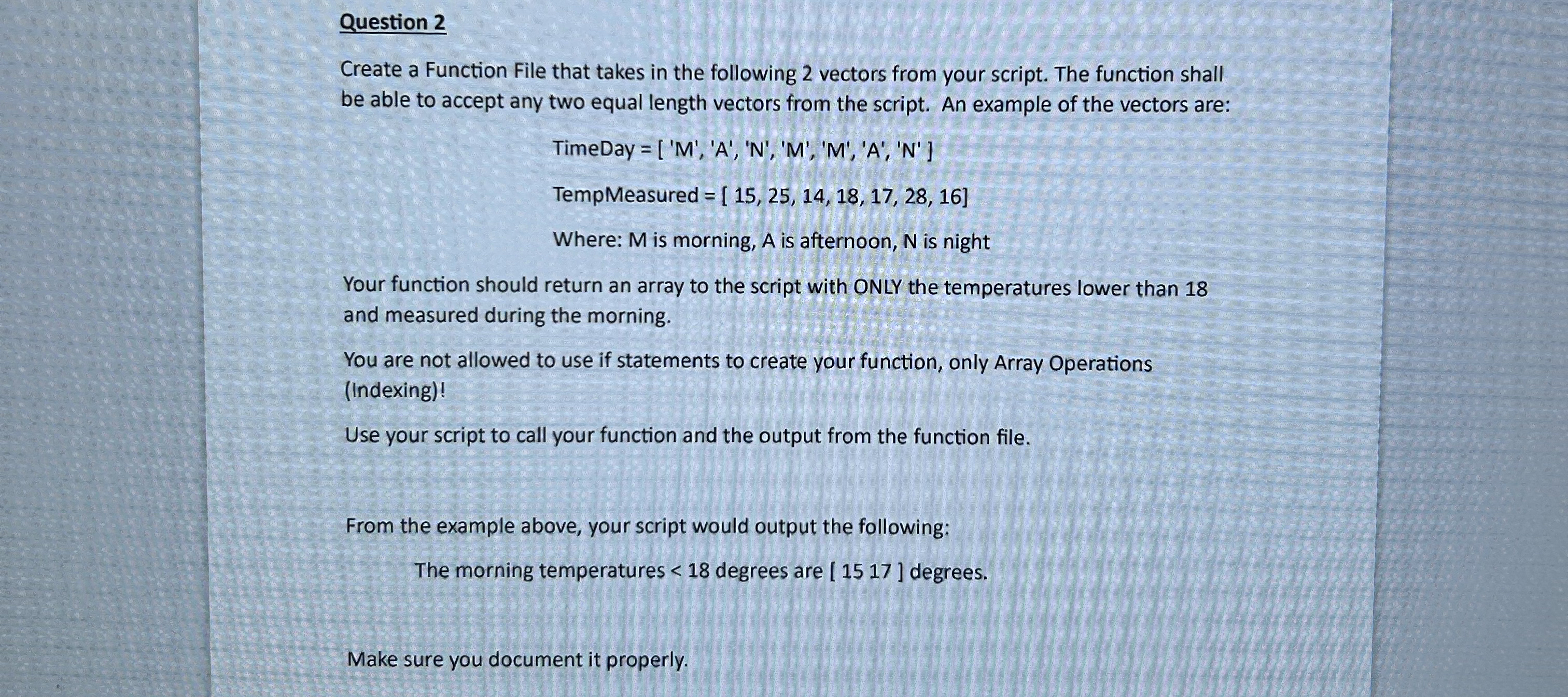 Question 2

Create a Function File that takes in the following 2 vectors from your script. The function shall be able to accept any two equal length vectors from the script. An example of the vectors are:

TimeDay = [ 'M', 'A', 'N', 'M', 'M', 'A', 'N' ]

TempMeasured = [ 15, 25, 14, 18, 17, 28, 16]

Where: M is morning, A is afternoon, N is night

Your function should return an array to the script with ONLY the temperatures lower than 18 and measured during the morning.

You are not allowed to use if statements to create your function, only Array Operations (Indexing)!

Use your script to call your function and the output from the function file.

From the example above, your script would output the following:

The morning temperatures < 18 degrees are [ 15 17 ] degrees.

Make sure you document it properly.